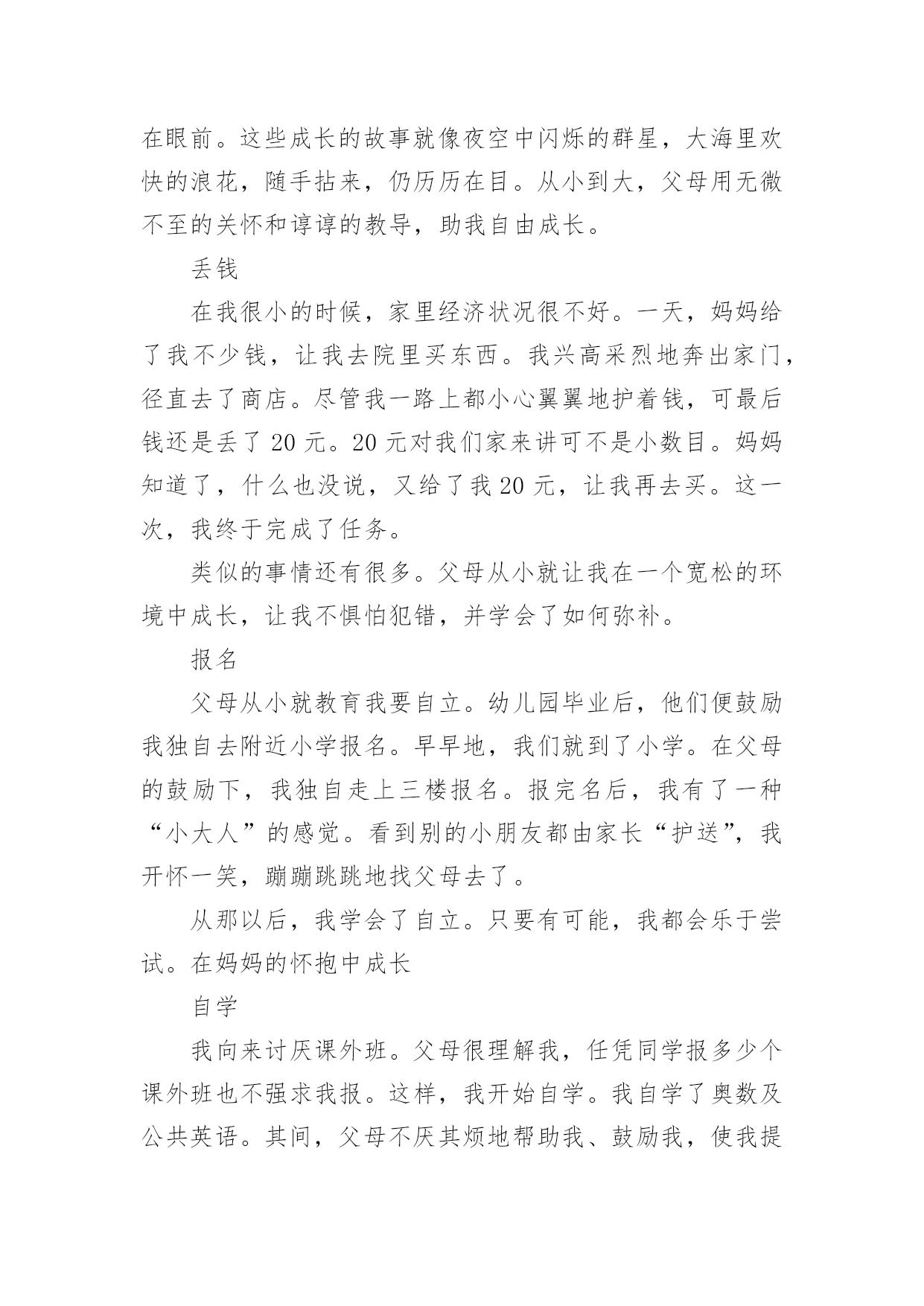 在眼前。这些成长的故事就像夜空中闪烁的群星，大海里欢快的浪花，随手拈来，仍历历在目。从小到大，父母用无微不至的关怀和谆谆的教导，助我自由成长。

丢钱

在我很小的时候，家里经济状况很不好。一天，妈妈给了我不少钱，让我去院里买东西。我兴高采烈地奔出家门，径直去了商店。尽管我一路上都小心翼翼地护着钱，可最后钱还是丢了 20 元。20 元对我们家来讲可不是小数目。妈妈知道了，什么也没说，又给了我 20 元，让我再去买。这一次，我终于完成了任务。

类似的事情还有很多。父母从小就让我在一个宽松的环境中成长，让我不惧怕犯错，并学会了如何弥补。

报名

父母从小就教育我要自立。幼儿园毕业后，他们便鼓励我独自去附近小学报名。早早地，我们就到了小学。在父母的鼓励下，我独自走上三楼报名。报完名后，我有了一种“小大人”的感觉。看到别的小朋友都由家长“护送”，我开怀一笑，蹦蹦跳跳地找父母去了。

从那以后，我学会了自立。只要有可能，我都会乐于尝试。在妈妈的怀抱中成长

自学

我向来讨厌课外班。父母很理解我，任凭同学报多少个课外班也不强求我报。这样，我开始自学。我自学了奥数及公共英语。其间，父母不厌其烦地帮助我、鼓励我，使我提